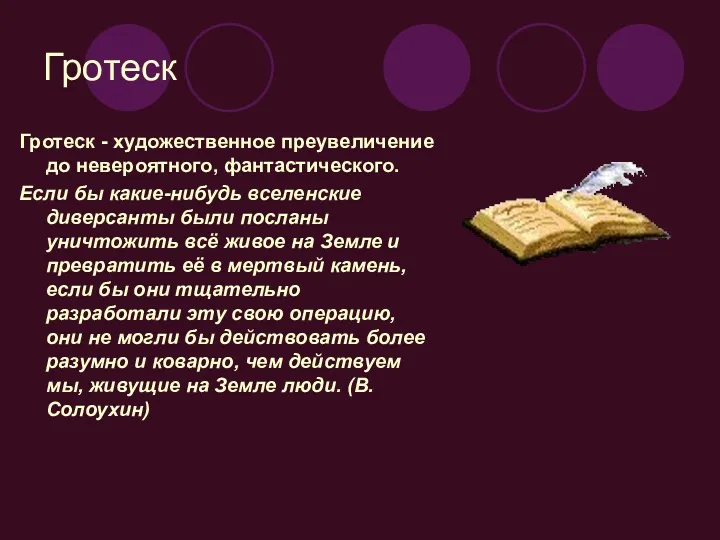 Гротеск

Гротеск - художественное преувеличение до невероятного, фантастического.

Если бы какие-нибудь вселенские диверсанты были посланы уничтожить всё живое на Земле и превратить её в мертвый камень, если бы они тщательно разработали эту свою операцию, они не могли бы действовать более разумно и коварно, чем действуем мы, живущие на Земле люди. (В. Солоухин)